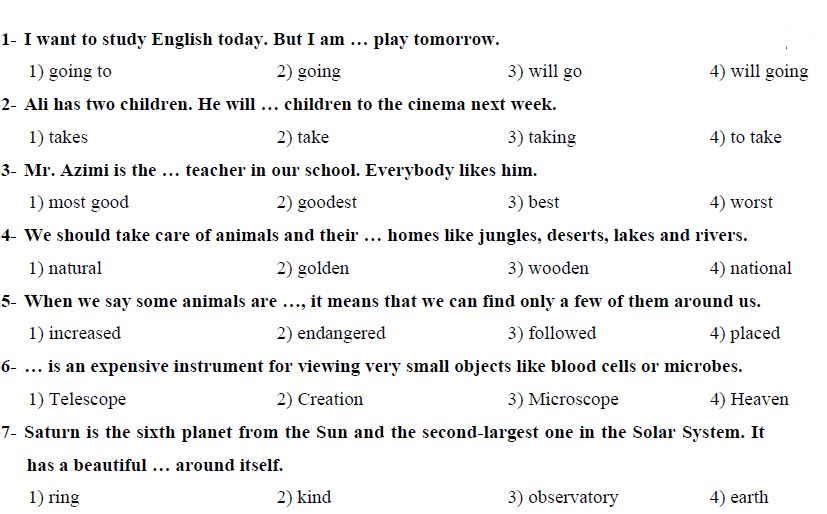 1- I want to study English today. But I am … play tomorrow.

1) going to 2) going 3) will go 4) will going

2- Ali has two children. He will … children to the cinema next week.

1) takes 2) take 3) taking 4) to take

3- Mr. Azimi is the … teacher in our school. Everybody likes him.

1) most good 2) goodest 3) best 4) worst

4- We should take care of animals and their … homes like jungles, deserts, lakes and rivers.

1) natural 2) golden 3) wooden 4) national

5- When we say some animals are …, it means that we can find only a few of them around us.

1) increased 2) endangered 3) followed 4) placed

6- … is an expensive instrument for viewing very small objects like blood cells or microbes.

1) Telescope 2) Creation 3) Microscope 4) Heaven

7- Saturn is the sixth planet from the Sun and the second-largest one in the Solar System. It has a beautiful … around itself.

1) ring 2) kind 3) observatory 4) earth